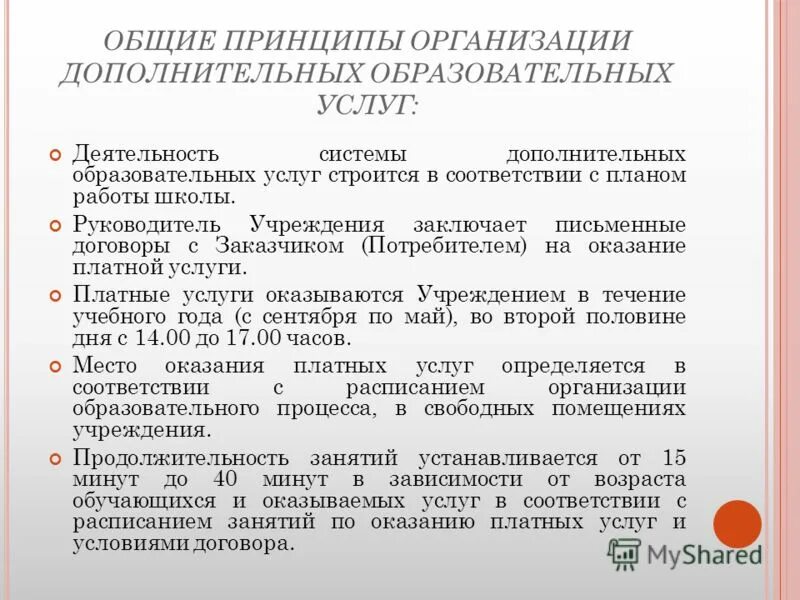 ОБЩИЕ ПРИНЦИПЫ ОРГАНИЗАЦИИ ДОПОЛНИТЕЛЬНЫХ ОБРАЗОВАТЕЛЬНЫХ УСЛУГ:

Деятельность системы дополнительных образовательных услуг строится в соответствии с планом работы школы.

Руководитель Учреждения заключает письменные договоры с Заказчиком (Потребителем) на оказание платной услуги.

Платные услуги оказываются Учреждением в течение учебного года (с сентября по май), во второй половине дня с 14.00 до 17.00 часов.

Место оказания платных услуг определяется в соответствии с расписанием организации образовательного процесса, в свободных помещениях учреждения.

Продолжительность занятий устанавливается от 15 минут до 40 минут в зависимости от возраста обучающихся и оказываемых услуг в соответствии с расписанием занятий по оказанию платных услуг и условиями договора.

MyShared